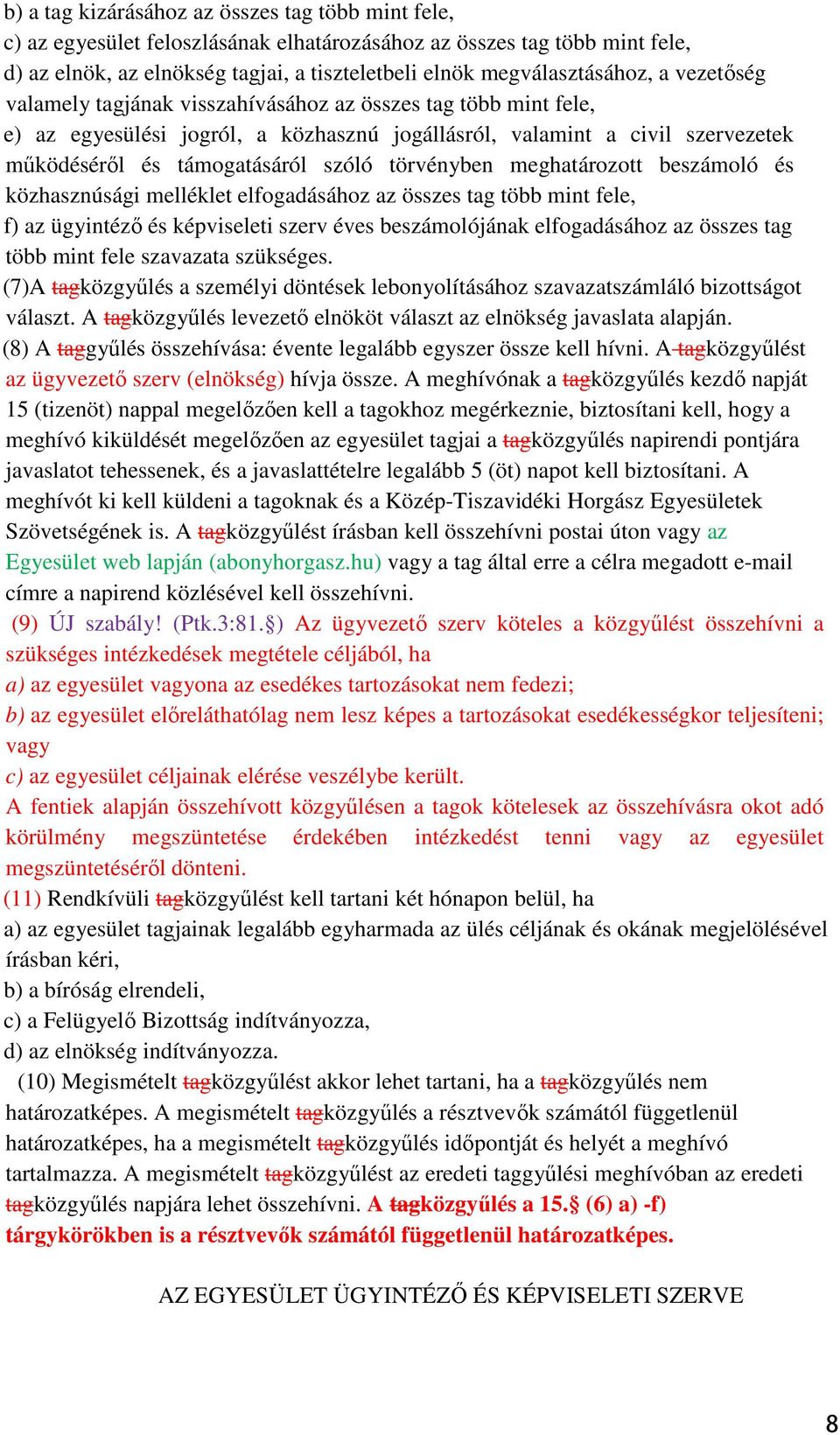 b) a tag kizárásához az összes tag több mint fele,
c) az egyesület feloszlásának elhatározásához az összes tag több mint fele,
d) az elnök, az elnökség tagjai, a tiszteletbeli elnök megválasztásához, a vezetőség valamely tagjának visszahívásához az összes tag több mint fele,
e) az egyesülési jogról, a közhasznú jogállásról, valamint a civil szervezetek működéséről és támogatásáról szóló törvényben meghatározott beszámoló és közhasznúsági melléklet elfogadásához az összes tag több mint fele,
f) az ügyintéző és képviseleti szerv éves beszámolójának elfogadásához az összes tag több mint fele szavazata szükséges.
(7)A tagközgyűlés a személyi döntések lebonyolításához szavazatszámláló bizottságot választ. A tagközgyűlés levezető elnököt választ az elnökség javaslata alapján.
(8) A taggyűlés összehívása: évente legalább egyszer össze kell hívni. A tagközgyűlést az ügyvezető szerv (elnökség) hívja össze. A meghívónak a tagközgyűlés kezdő napját 15 (tizenöt) nappal megelőzően kell a tagokhoz megérkeznie, biztosítani kell, hogy a meghívó kiküldését megelőzően az egyesület tagjai a tagközgyűlés napirendi pontjára javaslatot tehessenek, és a javaslattételre legalább 5 (öt) napot kell biztosítani. A meghívót ki kell küldeni a tagoknak és a Közép-Tiszavidéki Horgász Egyesületek Szövetségének is. A tagközgyűlést írásban kell összehívni postai úton vagy az Egyesület web lapján (abonyhorgasz.hu) vagy a tag által erre a célra megadott e-mail címre a napirend közlésével kell összehívni.
(9) ÚJ szabály! (Ptk.3:81.§) Az ügyvezető szerv köteles a közgyűlést összehívni a szükséges intézkedések megtétele céljából, ha
a) az egyesület vagyona az esedékes tartozásokat nem fedezi;
b) az egyesület előreláthatólag nem lesz képes a tartozásokat esedékességkor teljesíteni; vagy
c) az egyesület céljainak elérése veszélybe került.
A fentiek alapján összehívott közgyűlésen a tagok kötelesek az összehívásra okot adó körülmény megszüntetése érdekében intézkedést tenni vagy az egyesület megszüntetéséről dönteni.
(11) Rendkívüli tagközgyűlést kell tartani két hónapon belül, ha
a) az egyesület tagjainak legalább egyharmada az ülés céljának és okának megjelölésével írásban kéri,
b) a bíróság elrendeli,
c) a Felügyelő Bizottság indítványozza,
d) az elnökség indítványozza.
(10) Megismételt tagközgyűlést akkor lehet tartani, ha a tagközgyűlés nem határozatképes. A megismételt tagközgyűlés a résztvevők számától függetlenül határozatképes, ha a megismételt tagközgyűlés időpontját és helyét a meghívó tartalmazza. A megismételt tagközgyűlést az eredeti taggyűlési meghívóban az eredeti tagközgyűlés napjára lehet összehívni. A tagközgyűlés a 15.§ (6) a) -f) tárgykörökben is a résztvevők számától függetlenül határozatképes.

AZ EGYESÜLET ÜGYINTÉZŐ ÉS KÉPVISELETI SZERVE

8